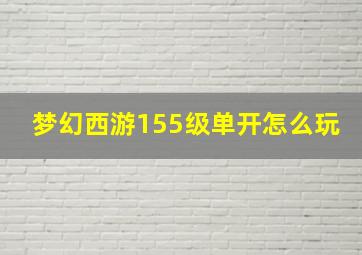 梦幻西游155级单开怎么玩